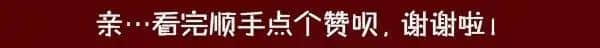 亲…看完顺手点个赞呗，谢谢啦！